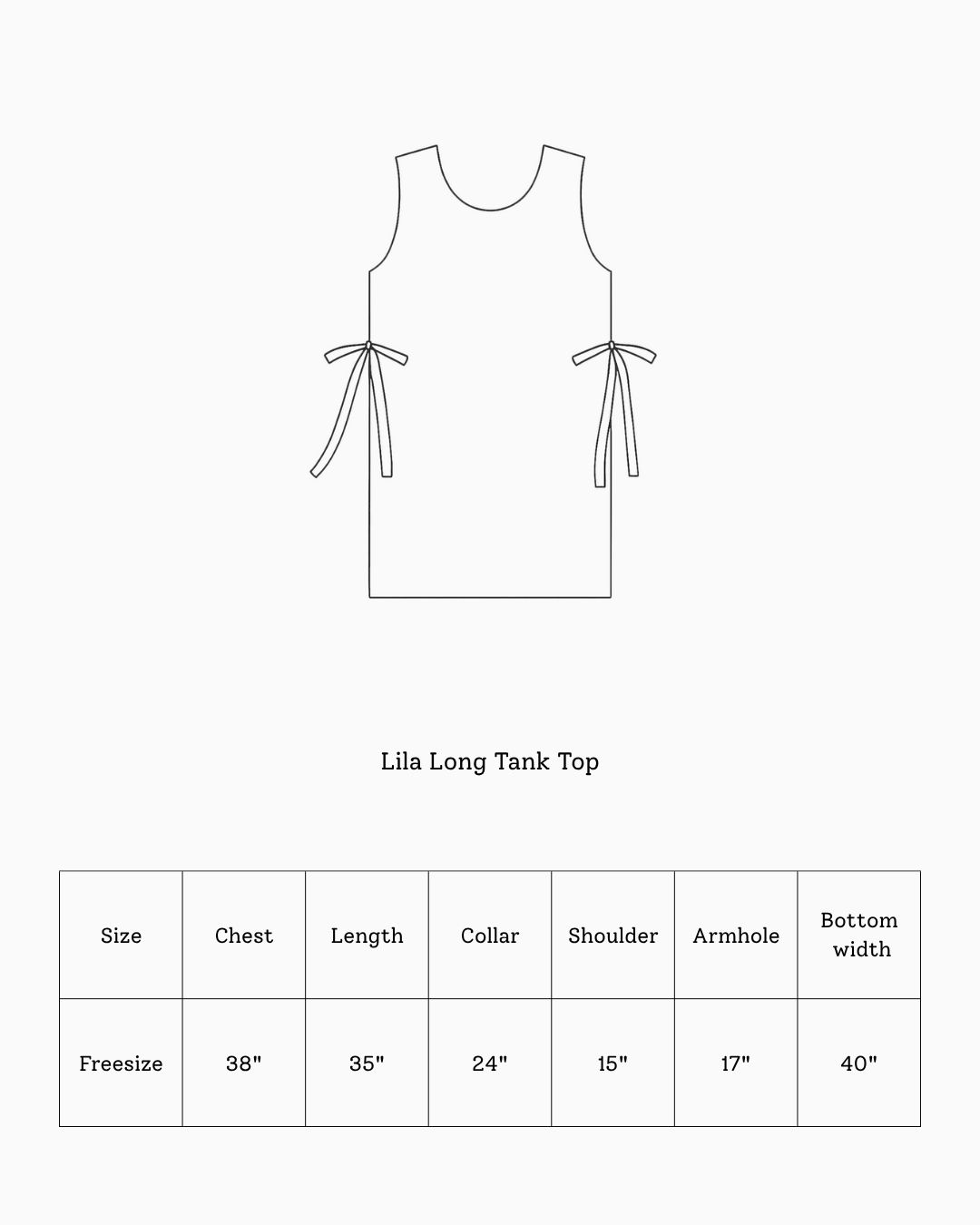 Lila Long Tank Top

| Size | Chest | Length | Collar | Shoulder | Armhole | Bottom width |
|---|---|---|---|---|---|---|
| Freesize | 38" | 35" | 24" | 15" | 17" | 40" |